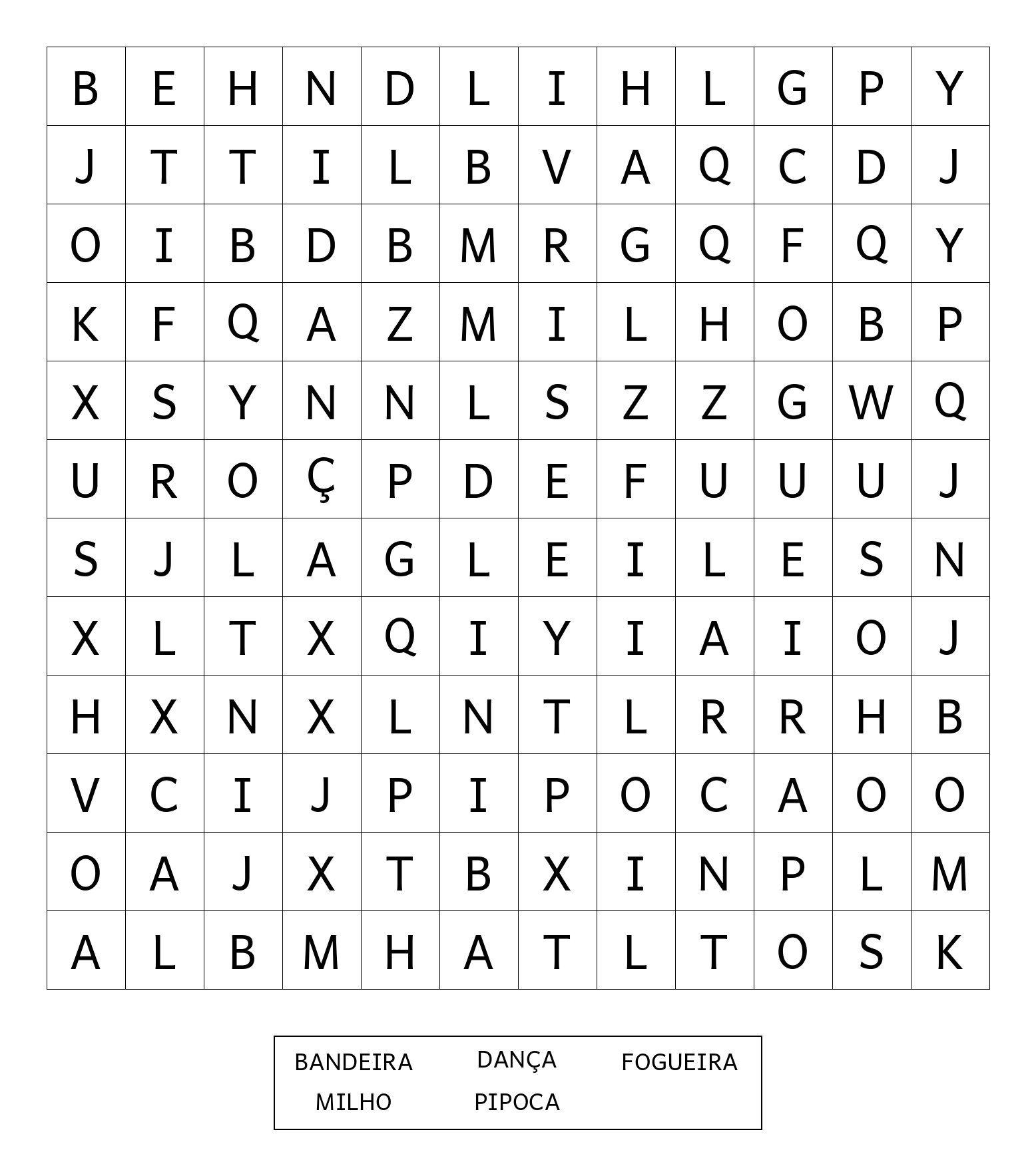 | B | E | H | N | D | L | I | H | L | G | P | Y |
|---|---|---|---|---|---|---|---|---|---|---|---|
| J | T | T | I | L | B | V | A | Q | C | D | J |
| O | I | B | D | B | M | R | G | Q | F | Q | Y |
| K | F | Q | A | Z | M | I | L | H | O | B | P |
| X | S | Y | N | N | L | S | Z | Z | G | W | Q |
| U | R | O | Ç | P | D | E | F | U | U | U | J |
| S | J | L | A | G | L | E | I | L | E | S | N |
| X | L | T | X | Q | I | Y | I | A | I | O | J |
| H | X | N | X | L | N | T | L | R | R | H | B |
| V | C | I | J | P | I | P | O | C | A | O | O |
| O | A | J | X | T | B | X | I | N | P | L | M |
| A | L | B | M | H | A | T | L | T | O | S | K |

BANDEIRA DANÇA FOGUEIRA
MILHO PIPOCA